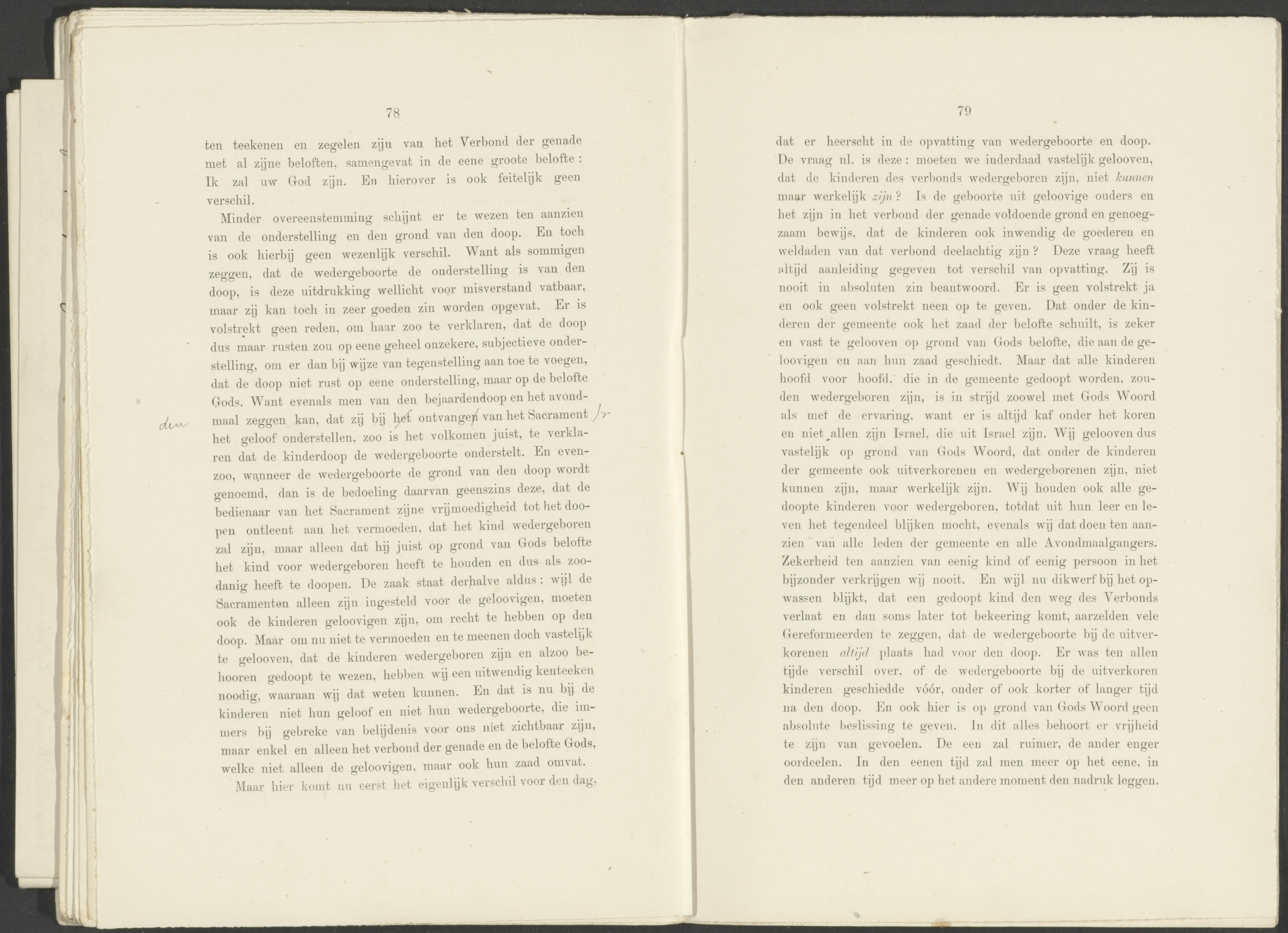 78

ten teekenen en zegelen zijn van het Verbond der genade met al zijne beloften, samengevat in de eene groote belofte: Ik zal uw God zijn. En hierover is ook feitelijk geen verschil.

Minder overeenstemming schijnt er te wezen ten aanzien van de onderstelling en den grond van den doop. En toch is ook hierbij geen wezenlijk verschil. Want als sommigen zeggen, dat de wedergeboorte de onderstelling is van den doop, is deze uitdrukking wellicht voor misverstand vatbaar, maar zij kan toch in zeer goeden zin worden opgevat. Er is volstrekt geen reden, om haar zoo te verklaren, dat de doop dus maar rusten zou op eene geheel onzekere, subjectieve onderstelling, om er dan bij wijze van tegenstelling aan toe te voegen, dat de doop niet rust op eene onderstelling, maar op de belofte Gods. Want evenals men van den bejaardendoop en het avondmaal zeggen kan, dat zij bij het ontvangen van het Sacrament het geloof onderstellen, zoo is het volkomen juist, te verklaren dat de kinderdoop de wedergeboorte onderstelt. En evenzoo, wanneer de wedergeboorte de grond van den doop wordt genoemd, dan is de bedoeling daarvan geenszins deze, dat de bedienaar van het Sacrament zijne vrijmoedigheid tot het doopen ontleent aan het vermoeden, dat het kind wedergeboren zal zijn, maar alleen dat hij juist op grond van Gods belofte het kind voor wedergeboren heeft te houden en dus als zoodanig heeft te doopen. De zaak staat derhalve aldus: wijl de Sacramenten alleen zijn ingesteld voor de geloovigen, moeten ook de kinderen geloovigen zijn, om recht te hebben op den doop. Maar om nu niet te vermoeden en te meenen doch vastelijk te gelooven, dat de kinderen wedergeboren zijn en alzoo behooren gedoopt te wezen, hebben wij een uitwendig kenteeken noodig, waaraan wij dat weten kunnen. En dat is nu bij de kinderen niet hun geloof en niet hun wedergeboorte, die immers bij gebreke van belijdenis voor ons niet zichtbaar zijn, maar enkel en alleen het verbond der genade en de belofte Gods, welke niet alleen de geloovigen, maar ook hun zaad omvat.

Maar hier komt nu eerst het eigenlijk verschil voor den dag,

den

79

dat er heerscht in de opvatting van wedergeboorte en doop. De vraag nl. is deze: moeten we inderdaad vastelijk gelooven, dat de kinderen des verbonds wedergeboren zijn, niet kunnen maar werkelijk zijn? Is de geboorte uit geloovige ouders en het zijn in het verbond der genade voldoende grond en genoegzaam bewijs, dat de kinderen ook inwendig de goederen en weldaden van dat verbond deelachtig zijn? Deze vraag heeft altijd aanleiding gegeven tot verschil van opvatting. Zij is nooit in absoluten zin beantwoord. Er is geen volstrekt ja en ook geen volstrekt neen op te geven. Dat onder de kinderen der gemeente ook het zaad der belofte schuilt, is zeker en vast te gelooven op grond van Gods belofte, die aan de geloovigen en aan hun zaad geschiedt. Maar dat alle kinderen hoofd voor hoofd, die in de gemeente gedoopt worden, zouden wedergeboren zijn, is in strijd zoowel met Gods Woord als met de ervaring, want er is altijd kaf onder het koren en niet allen zijn Israel, die uit Israel zijn. Wij gelooven dus vastelijk op grond van Gods Woord, dat onder de kinderen der gemeente ook uitverkorenen en wedergeborenen zijn, niet kunnen zijn, maar werkelijk zijn. Wij houden ook alle gedoopte kinderen voor wedergeboren, totdat uit hun leer en leven het tegendeel blijken mocht, evenals wij dat doen ten aanzien van alle leden der gemeente en alle Avondmaalgangers. Zekerheid ten aanzien van eenig kind of eenig persoon in het bijzonder verkrijgen wij nooit. En wijl nu dikwerf bij het opwassen blijkt, dat een gedoopt kind den weg des Verbonds verlaat en dan soms later tot bekeering komt, aarzelden vele Gereformeerden te zeggen, dat de wedergeboorte bij de uitverkorenen altijd plaats had voor den doop. Er was ten allen tijde verschil over, of de wedergeboorte bij de uitverkoren kinderen geschiedde vóór, onder of ook korter of langer tijd na den doop. En ook hier is op grond van Gods Woord geen absolute beslissing te geven. In dit alles behoort er vrijheid te zijn van gevoelen. De een zal ruimer, de ander enger oordeelen. In den eenen tijd zal men meer op het eene, in den anderen tijd meer op het andere moment den nadruk leggen.